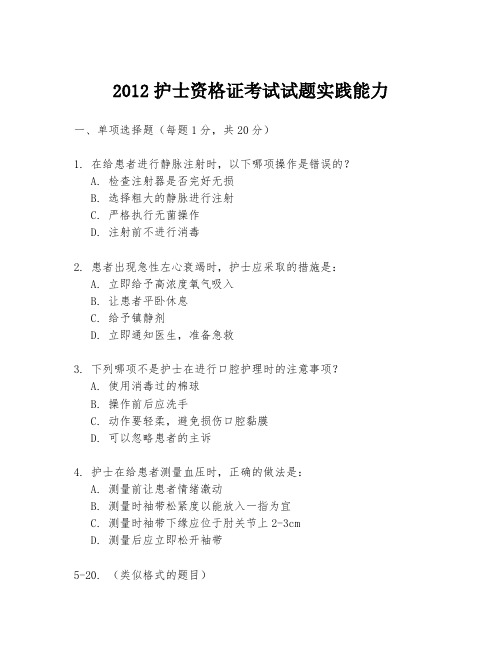 2012 护士资格证考试试题实践能力

一、单项选择题（每题 1 分，共 20 分）

1. 在给患者进行静脉注射时，以下哪项操作是错误的？
A. 检查注射器是否完好无损
B. 选择粗大的静脉进行注射
C. 严格执行无菌操作
D. 注射前不进行消毒

2. 患者出现急性左心衰竭时，护士应采取的措施是：
A. 立即给予高浓度氧气吸入
B. 让患者平卧休息
C. 给予镇静剂
D. 立即通知医生，准备急救

3. 下列哪项不是护士在进行口腔护理时的注意事项？
A. 使用消毒过的棉球
B. 操作前后应洗手
C. 动作要轻柔，避免损伤口腔黏膜
D. 可以忽略患者的主诉

4. 护士在给患者测量血压时，正确的做法是：
A. 测量前让患者情绪激动
B. 测量时袖带松紧度以能放入一指为宜
C. 测量时袖带下缘应位于肘关节上 2-3cm
D. 测量后应立即松开袖带

5-20. （类似格式的题目）